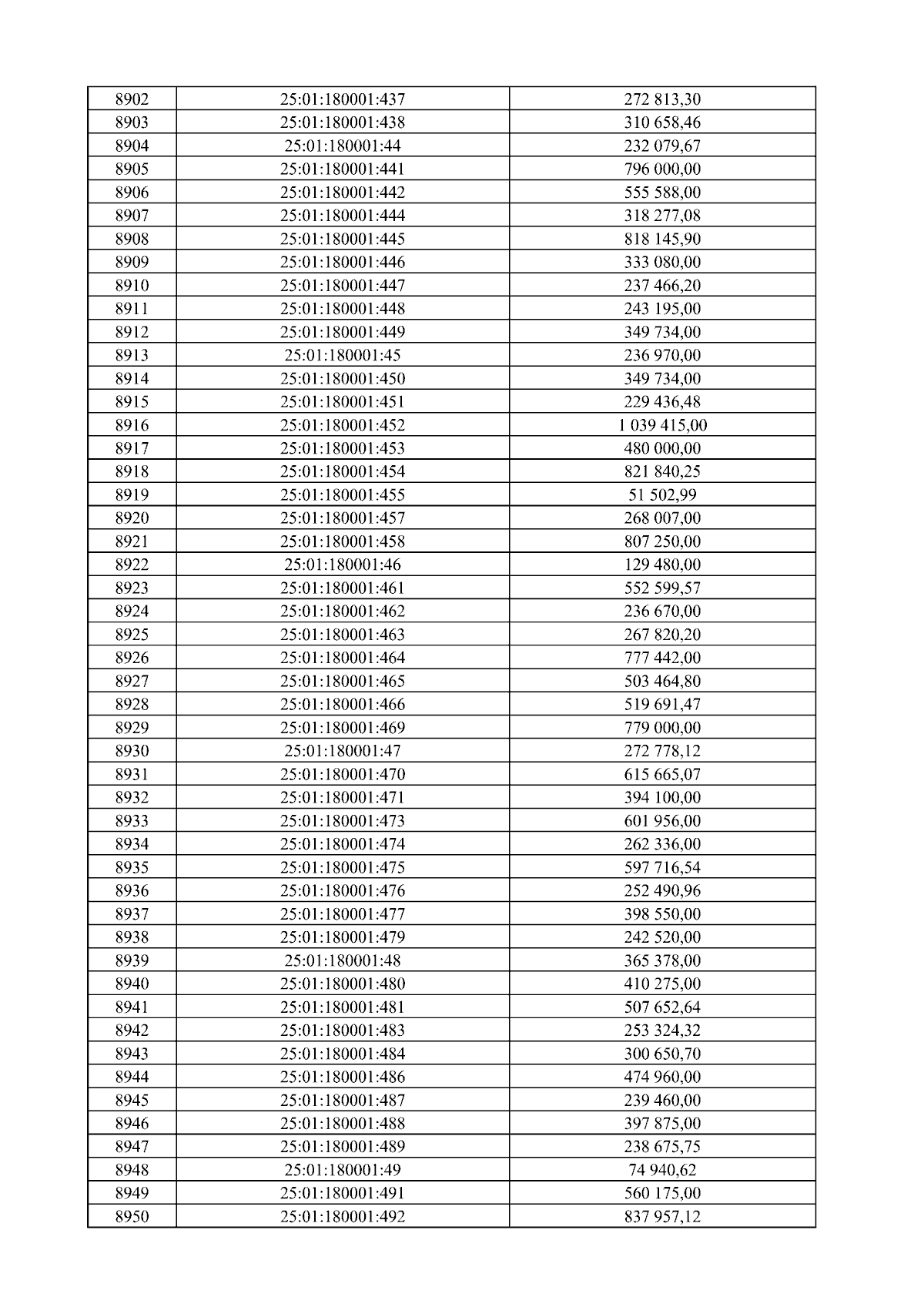 | 8902 | 25:01:180001:437 | 272 813,30 |
|---|---|---|
| 8903 | 25:01:180001:438 | 310 658,46 |
| 8904 | 25:01:180001:44 | 232 079,67 |
| 8905 | 25:01:180001:441 | 796 000,00 |
| 8906 | 25:01:180001:442 | 555 588,00 |
| 8907 | 25:01:180001:444 | 318 277,08 |
| 8908 | 25:01:180001:445 | 818 145,90 |
| 8909 | 25:01:180001:446 | 333 080,00 |
| 8910 | 25:01:180001:447 | 237 466,20 |
| 8911 | 25:01:180001:448 | 243 195,00 |
| 8912 | 25:01:180001:449 | 349 734,00 |
| 8913 | 25:01:180001:45 | 236 970,00 |
| 8914 | 25:01:180001:450 | 349 734,00 |
| 8915 | 25:01:180001:451 | 229 436,48 |
| 8916 | 25:01:180001:452 | 1 039 415,00 |
| 8917 | 25:01:180001:453 | 480 000,00 |
| 8918 | 25:01:180001:454 | 821 840,25 |
| 8919 | 25:01:180001:455 | 51 502,99 |
| 8920 | 25:01:180001:457 | 268 007,00 |
| 8921 | 25:01:180001:458 | 807 250,00 |
| 8922 | 25:01:180001:46 | 129 480,00 |
| 8923 | 25:01:180001:461 | 552 599,57 |
| 8924 | 25:01:180001:462 | 236 670,00 |
| 8925 | 25:01:180001:463 | 267 820,20 |
| 8926 | 25:01:180001:464 | 777 442,00 |
| 8927 | 25:01:180001:465 | 503 464,80 |
| 8928 | 25:01:180001:466 | 519 691,47 |
| 8929 | 25:01:180001:469 | 779 000,00 |
| 8930 | 25:01:180001:47 | 272 778,12 |
| 8931 | 25:01:180001:470 | 615 665,07 |
| 8932 | 25:01:180001:471 | 394 100,00 |
| 8933 | 25:01:180001:473 | 601 956,00 |
| 8934 | 25:01:180001:474 | 262 336,00 |
| 8935 | 25:01:180001:475 | 597 716,54 |
| 8936 | 25:01:180001:476 | 252 490,96 |
| 8937 | 25:01:180001:477 | 398 550,00 |
| 8938 | 25:01:180001:479 | 242 520,00 |
| 8939 | 25:01:180001:48 | 365 378,00 |
| 8940 | 25:01:180001:480 | 410 275,00 |
| 8941 | 25:01:180001:481 | 507 652,64 |
| 8942 | 25:01:180001:483 | 253 324,32 |
| 8943 | 25:01:180001:484 | 300 650,70 |
| 8944 | 25:01:180001:486 | 474 960,00 |
| 8945 | 25:01:180001:487 | 239 460,00 |
| 8946 | 25:01:180001:488 | 397 875,00 |
| 8947 | 25:01:180001:489 | 238 675,75 |
| 8948 | 25:01:180001:49 | 74 940,62 |
| 8949 | 25:01:180001:491 | 560 175,00 |
| 8950 | 25:01:180001:492 | 837 957,12 |